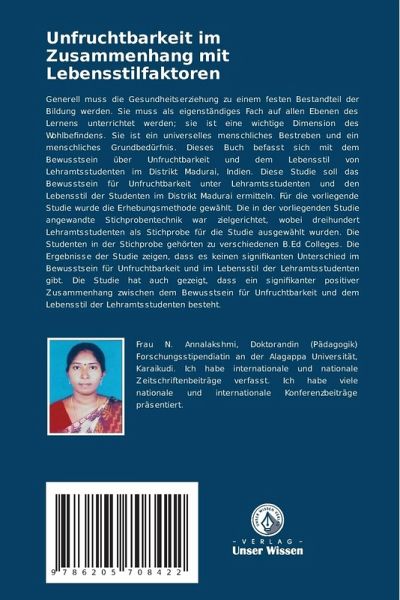 Unfruchtbarkeit im Zusammenhang mit Lebensstilfaktoren

Generell muss die Gesundheitserziehung zu einem festen Bestandteil der Bildung werden. Sie muss als eigenständiges Fach auf allen Ebenen des Lernens unterrichtet werden; sie ist eine wichtige Dimension des Wohlbefindens. Sie ist ein universelles menschliches Bestreben und ein menschliches Grundbedürfnis. Dieses Buch befasst sich mit dem Bewusstsein über Unfruchtbarkeit und dem Lebensstil von Lehramtsstudenten im Distrikt Madurai, Indien. Diese Studie soll das Bewusstsein für Unfruchtbarkeit unter Lehramtsstudenten und den Lebensstil der Studenten im Distrikt Madurai ermitteln. Für die vorliegende Studie wurde die Erhebungsmethode gewählt. Die in der vorliegenden Studie angewandte Stichprobentechnik war zielgerichtet, wobei dreihundert Lehramtsstudenten als Stichprobe für die Studie ausgewählt wurden. Die Studenten in der Stichprobe gehörten zu verschiedenen B.Ed Colleges. Die Ergebnisse der Studie zeigen, dass es keinen signifikanten Unterschied im Bewusstsein für Unfruchtbarkeit und im Lebensstil der Lehramtsstudenten gibt. Die Studie hat auch gezeigt, dass ein signifikanter positiver Zusammenhang zwischen dem Bewusstsein für Unfruchtbarkeit und dem Lebensstil der Lehramtsstudenten besteht.

Frau N. Annalakshmi, Doktorandin (Pädagogik) Forschungsstipendiatin an der Alagappa Universität, Karaikudi. Ich habe internationale und nationale Zeitschriftenbeiträge verfasst. Ich habe viele nationale und internationale Konferenzbeiträge präsentiert.

9 786205 708422

UNSER WISSEN VERLAG
- VERLAG -
Unser Wissen